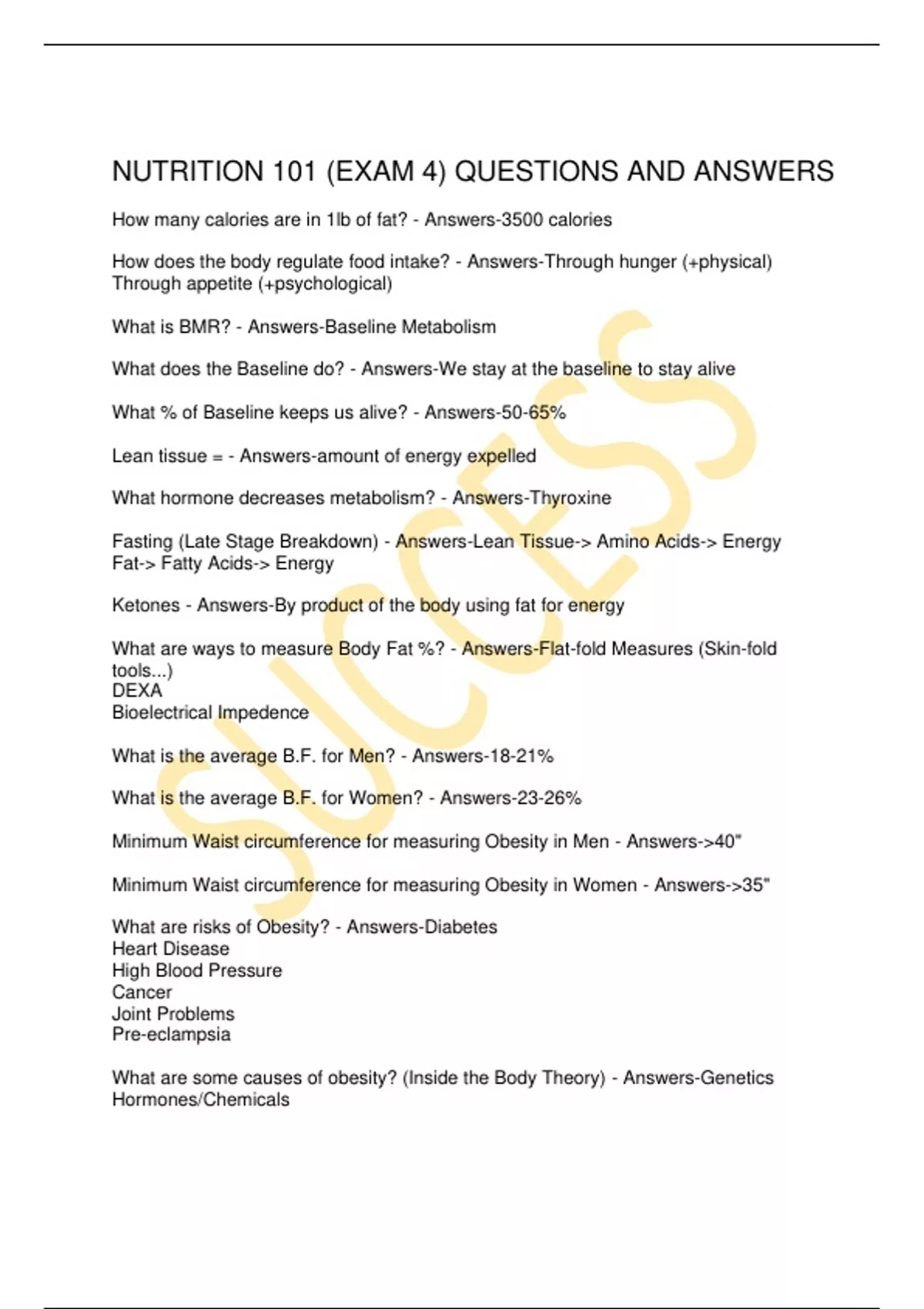 NUTRITION 101 (EXAM 4) QUESTIONS AND ANSWERS

How many calories are in 1lb of fat? - Answers-3500 calories

How does the body regulate food intake? - Answers-Through hunger (+physical)
Through appetite (+psychological)

What is BMR? - Answers-Baseline Metabolism

What does the Baseline do? - Answers-We stay at the baseline to stay alive

What % of Baseline keeps us alive? - Answers-50-65%

Lean tissue = - Answers-amount of energy expelled

What hormone decreases metabolism? - Answers-Thyroxine

Fasting (Late Stage Breakdown) - Answers-Lean Tissue-> Amino Acids-> Energy
Fat-> Fatty Acids-> Energy

Ketones - Answers-By product of the body using fat for energy

What are ways to measure Body Fat %? - Answers-Flat-fold Measures (Skin-fold tools...)
DEXA
Bioelectrical Impedence

What is the average B.F. for Men? - Answers-18-21%

What is the average B.F. for Women? - Answers-23-26%

Minimum Waist circumference for measuring Obesity in Men - Answers->40"

Minimum Waist circumference for measuring Obesity in Women - Answers->35"

What are risks of Obesity? - Answers-Diabetes
Heart Disease
High Blood Pressure
Cancer
Joint Problems
Pre-eclampsia

What are some causes of obesity? (Inside the Body Theory) - Answers-Genetics
Hormones/Chemicals

SUCCESS